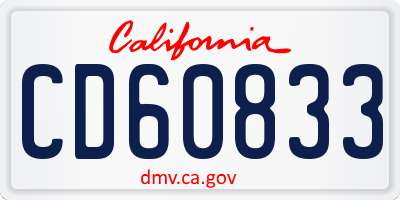 California

CD60833

dmv.ca.gov